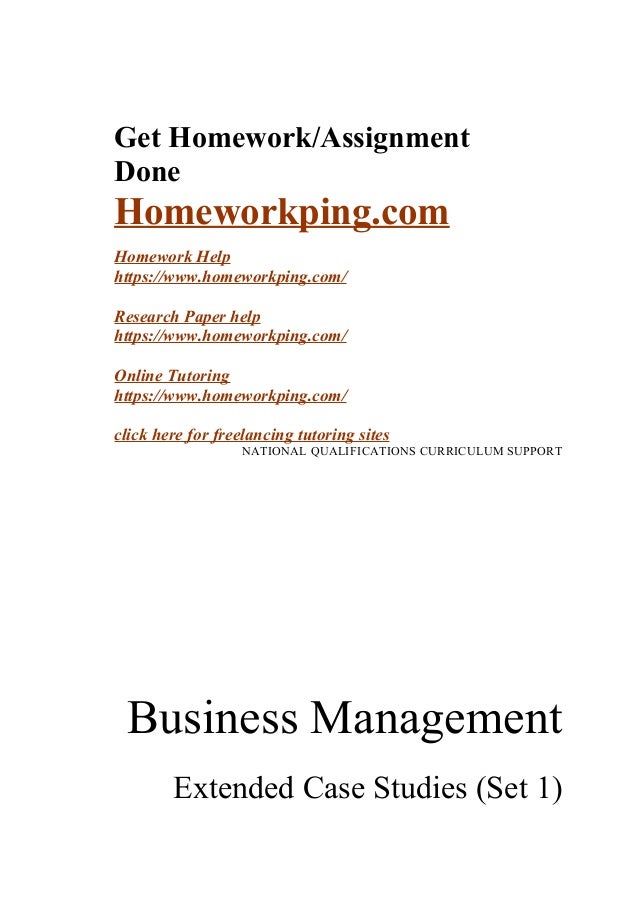 Get Homework/Assignment Done
Homeworkping.com

Homework Help
https://www.homeworkping.com/

Research Paper help
https://www.homeworkping.com/

Online Tutoring
https://www.homeworkping.com/

click here for freelancing tutoring sites
NATIONAL QUALIFICATIONS CURRICULUM SUPPORT

Business Management

Extended Case Studies (Set 1)